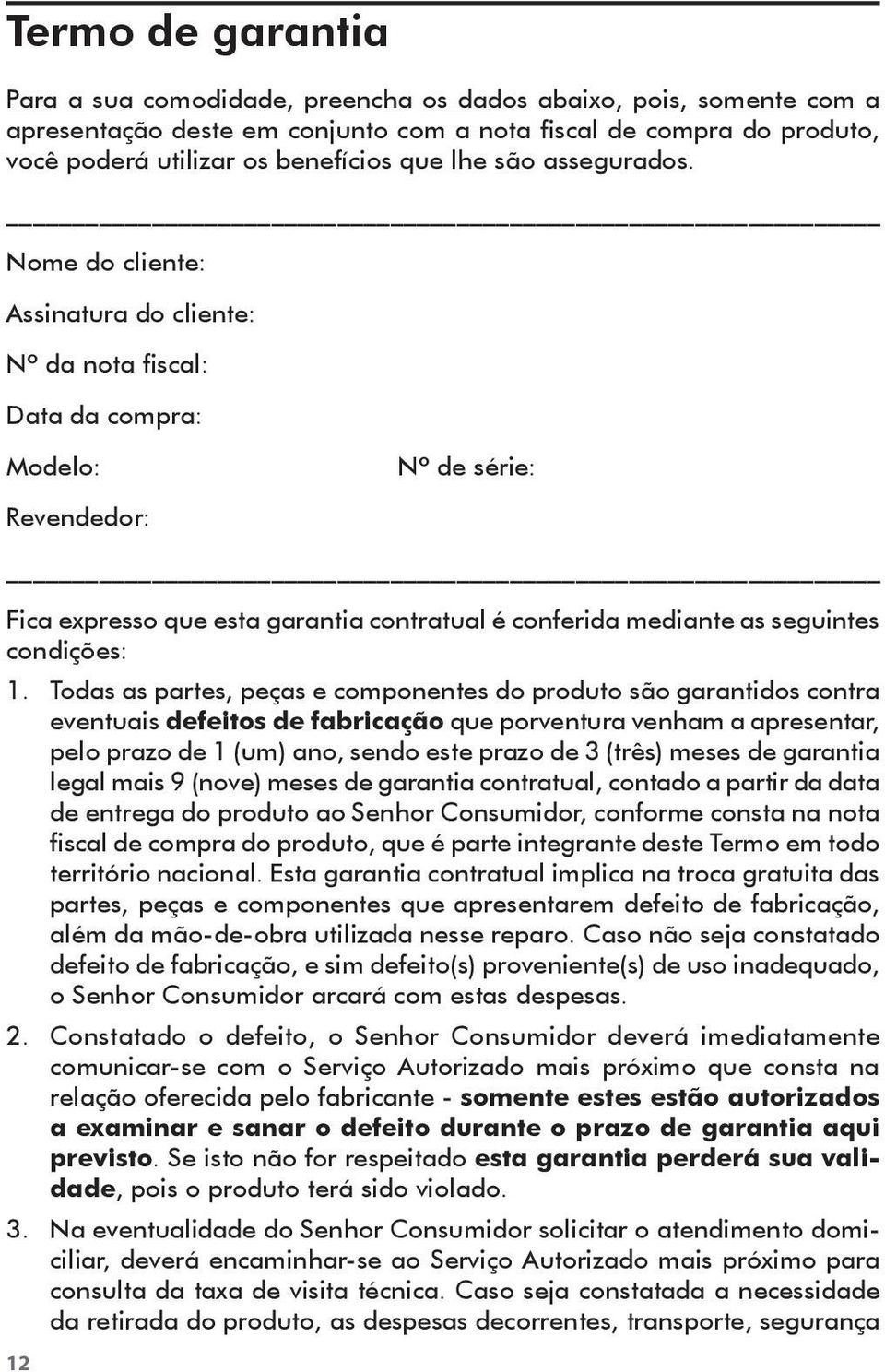 Termo de garantia

Para a sua comodidade, preencha os dados abaixo, pois, somente com a apresentação deste em conjunto com a nota fiscal de compra do produto, você poderá utilizar os benefícios que lhe são assegurados.

Nome do cliente:

Assinatura do cliente:

Nº da nota fiscal:

Data da compra:

Modelo:

Nº de série:

Revendedor:

Fica expresso que esta garantia contratual é conferida mediante as seguintes condições:

1. Todas as partes, peças e componentes do produto são garantidos contra eventuais defeitos de fabricação que porventura venham a apresentar, pelo prazo de 1 (um) ano, sendo este prazo de 3 (três) meses de garantia legal mais 9 (nove) meses de garantia contratual, contado a partir da data de entrega do produto ao Senhor Consumidor, conforme consta na nota fiscal de compra do produto, que é parte integrante deste Termo em todo território nacional. Esta garantia contratual implica na troca gratuita das partes, peças e componentes que apresentarem defeito de fabricação, além da mão-de-obra utilizada nesse reparo. Caso não seja constatado defeito de fabricação, e sim defeito(s) proveniente(s) de uso inadequado, o Senhor Consumidor arcará com estas despesas.

2. Constatado o defeito, o Senhor Consumidor deverá imediatamente comunicar-se com o Serviço Autorizado mais próximo que consta na relação oferecida pelo fabricante - somente estes estão autorizados a examinar e sanar o defeito durante o prazo de garantia aqui previsto. Se isto não for respeitado esta garantia perderá sua validade, pois o produto terá sido violado.

3. Na eventualidade do Senhor Consumidor solicitar o atendimento domiciliar, deverá encaminhar-se ao Serviço Autorizado mais próximo para consulta da taxa de visita técnica. Caso seja constatada a necessidade da retirada do produto, as despesas decorrentes, transporte, segurança

12